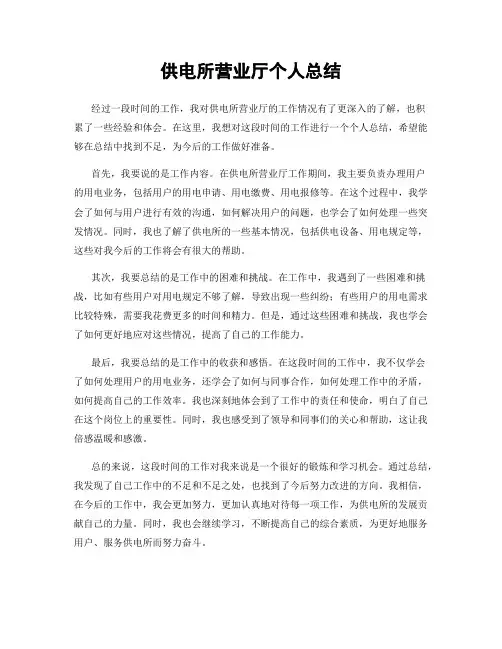 供电所营业厅个人总结

经过一段时间的工作，我对供电所营业厅的工作情况有了更深入的了解，也积累了一些经验和体会。在这里，我想对这段时间的工作进行一个个人总结，希望能够在总结中找到不足，为今后的工作做好准备。

首先，我要说的是工作内容。在供电所营业厅工作期间，我主要负责办理用户的用电业务，包括用户的用电申请、用电缴费、用电报修等。在这个过程中，我学会了如何与用户进行有效的沟通，如何解决用户的问题，也学会了如何处理一些突发情况。同时，我也了解了供电所的一些基本情况，包括供电设备、用电规定等，这些对我今后的工作将会有很大的帮助。

其次，我要总结的是工作中的困难和挑战。在工作中，我遇到了一些困难和挑战，比如有些用户对用电规定不够了解，导致出现一些纠纷；有些用户的用电需求比较特殊，需要我花费更多的时间和精力。但是，通过这些困难和挑战，我也学会了如何更好地应对这些情况，提高了自己的工作能力。

最后，我要总结的是工作中的收获和感悟。在这段时间的工作中，我不仅学会了如何处理用户的用电业务，还学会了如何与同事合作，如何处理工作中的矛盾，如何提高自己的工作效率。我也深刻地体会到了工作中的责任和使命，明白了自己在这个岗位上的重要性。同时，我也感受到了领导和同事们的关心和帮助，这让我倍感温暖和感激。

总的来说，这段时间的工作对我来说是一个很好的锻炼和学习机会。通过总结，我发现了自己工作中的不足和不足之处，也找到了今后努力改进的方向。我相信，在今后的工作中，我会更加努力，更加认真地对待每一项工作，为供电所的发展贡献自己的力量。同时，我也会继续学习，不断提高自己的综合素质，为更好地服务用户、服务供电所而努力奋斗。